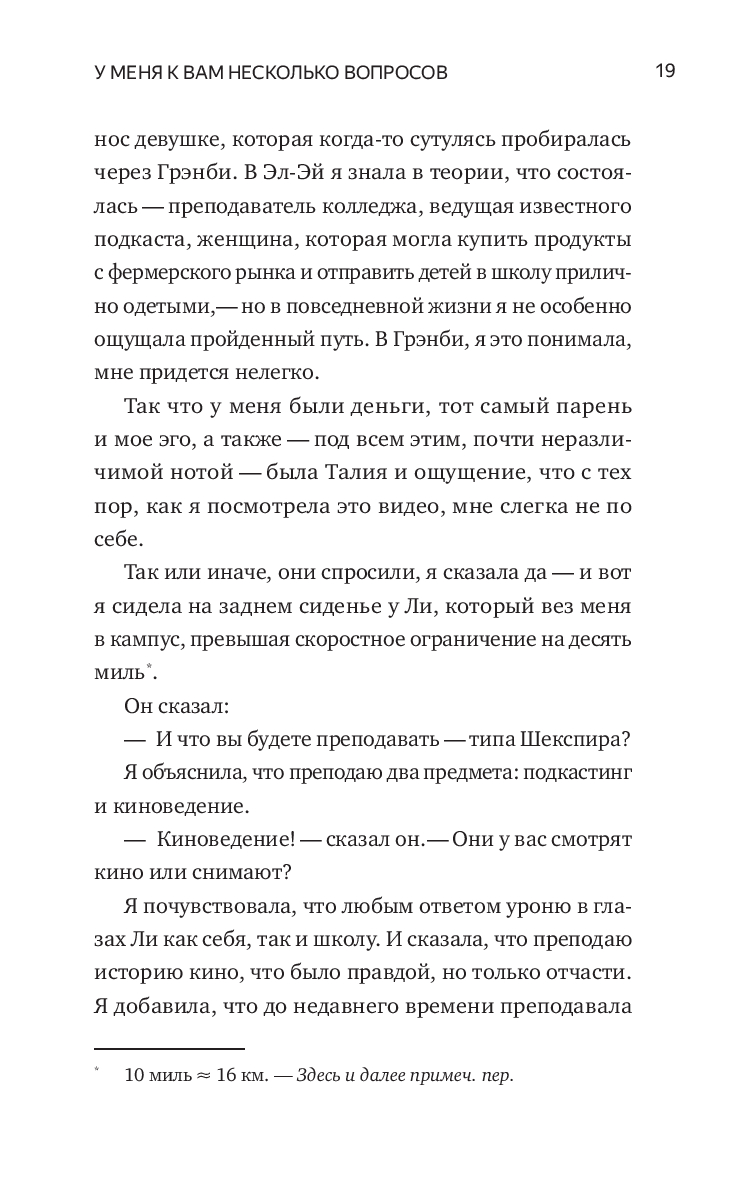 У МЕНЯ К ВАМ НЕСКОЛЬКО ВОПРОСОВ 19

нос девушке, которая когда-то сутулясь пробиралась через Грэнби. В Эл-Эй я знала в теории, что состоялась — преподаватель колледжа, ведущая известного подкаста, женщина, которая могла купить продукты с фермерского рынка и отправить детей в школу прилично одетыми,— но в повседневной жизни я не особенно ощущала пройденный путь. В Грэнби, я это понимала, мне придется нелегко.

Так что у меня были деньги, тот самый парень и мое эго, а также — под всем этим, почти неразличимой нотой — была Талия и ощущение, что с тех пор, как я посмотрела это видео, мне слегка не по себе.

Так или иначе, они спросили, я сказала да — и вот я сидела на заднем сиденье у Ли, который вез меня в кампус, превышая скоростное ограничение на десять миль*.

Он сказал:

— И что вы будете преподавать — типа Шекспира?

Я объяснила, что преподаю два предмета: подкастинг и киноведение.

— Киноведение! — сказал он.— Они у вас смотрят кино или снимают?

Я почувствовала, что любым ответом уроню в глазах Ли как себя, так и школу. И сказала, что преподаю историю кино, что было правдой, но только отчасти. Я добавила, что до недавнего времени преподавала

* 10 миль ≈ 16 км. — Здесь и далее примеч. пер.